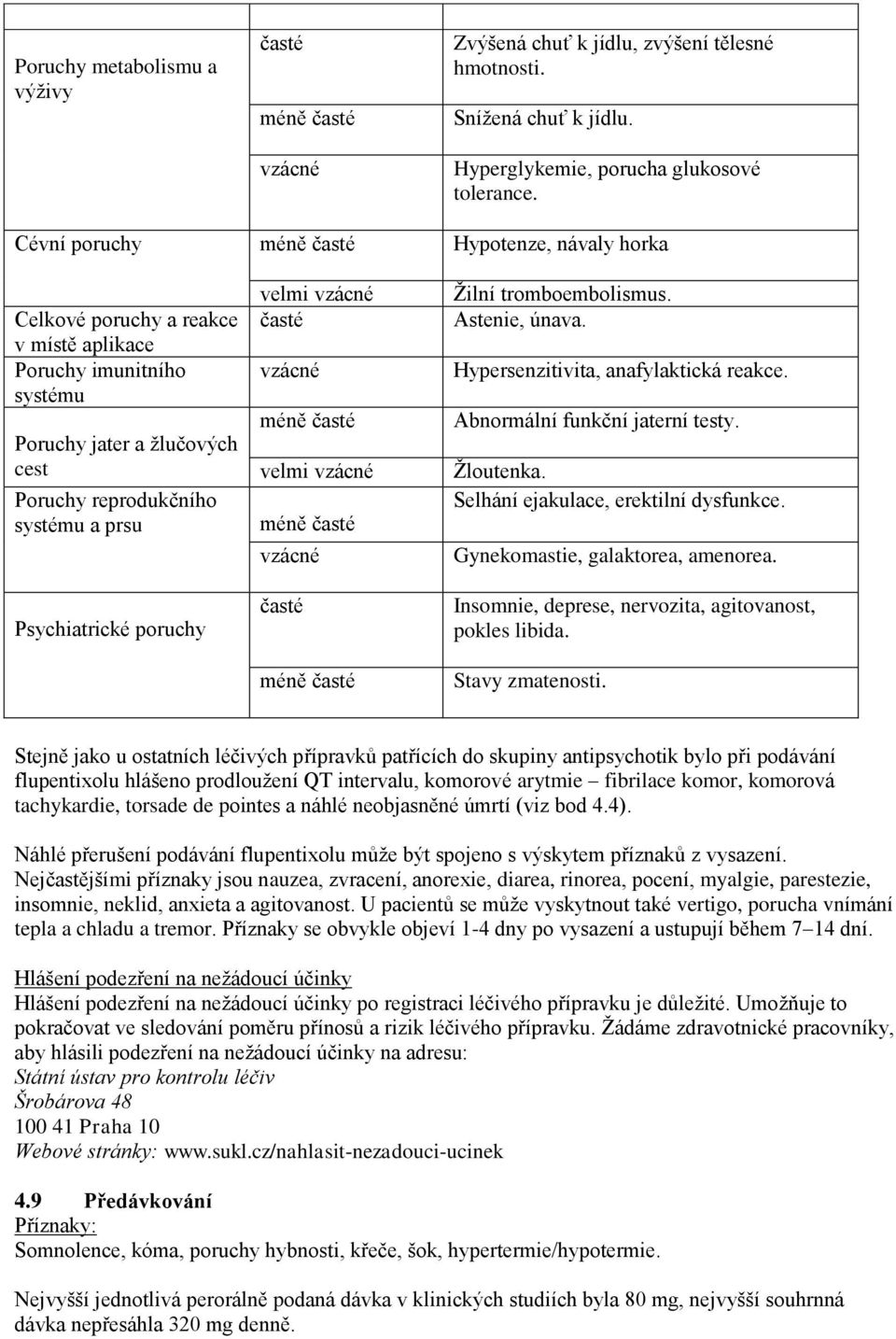 | | | |
|---|---|---|
| Poruchy metabolismu a výživy | časté | Zvýšená chuť k jídlu, zvýšení tělesné hmotnosti. |
| | méně časté | Snížená chuť k jídlu. |
| | vzácné | Hyperglykemie, porucha glukosové tolerance. |
| Cévní poruchy | méně časté | Hypotenze, návaly horka |
| | velmi vzácné | Žilní tromboembolismus. |
| Celkové poruchy a reakce v místě aplikace | časté | Astenie, únava. |
| Poruchy imunitního systému | vzácné | Hypersenzitivita, anafylaktická reakce. |
| Poruchy jater a žlučových cest | méně časté | Abnormální funkční jaterní testy. |
| | velmi vzácné | Žloutenka. |
| Poruchy reprodukčního systému a prsu | méně časté | Selhání ejakulace, erektilní dysfunkce. |
| | vzácné | Gynekomastie, galaktorea, amenorea. |
| Psychiatrické poruchy | časté | Insomnie, deprese, nervozita, agitovanost, pokles libida. |
| | méně časté | Stavy zmatenosti. |

Stejně jako u ostatních léčivých přípravků patřících do skupiny antipsychotik bylo při podávání flupentixolu hlášeno prodloužení QT intervalu, komorové arytmie – fibrilace komor, komorová tachykardie, torsade de pointes a náhlé neobjasněné úmrtí (viz bod 4.4).

Náhlé přerušení podávání flupentixolu může být spojeno s výskytem příznaků z vysazení. Nejčastějšími příznaky jsou nauzea, zvracení, anorexie, diarea, rinorea, pocení, myalgie, parestezie, insomnie, neklid, anxieta a agitovanost. U pacientů se může vyskytnout také vertigo, porucha vnímání tepla a chladu a tremor. Příznaky se obvykle objeví 1-4 dny po vysazení a ustupují během 7–14 dní.

Hlášení podezření na nežádoucí účinky
Hlášení podezření na nežádoucí účinky po registraci léčivého přípravku je důležité. Umožňuje to pokračovat ve sledování poměru přínosů a rizik léčivého přípravku. Žádáme zdravotnické pracovníky, aby hlásili podezření na nežádoucí účinky na adresu:
Státní ústav pro kontrolu léčiv
Šrobárova 48
100 41 Praha 10
Webové stránky: www.sukl.cz/nahlasit-nezadouci-ucinek

4.9 Předávkování
Příznaky:
Somnolence, kóma, poruchy hybnosti, křeče, šok, hypertermie/hypotermie.

Nejvyšší jednotlivá perorálně podaná dávka v klinických studiích byla 80 mg, nejvyšší souhrnná dávka nepřesáhla 320 mg denně.